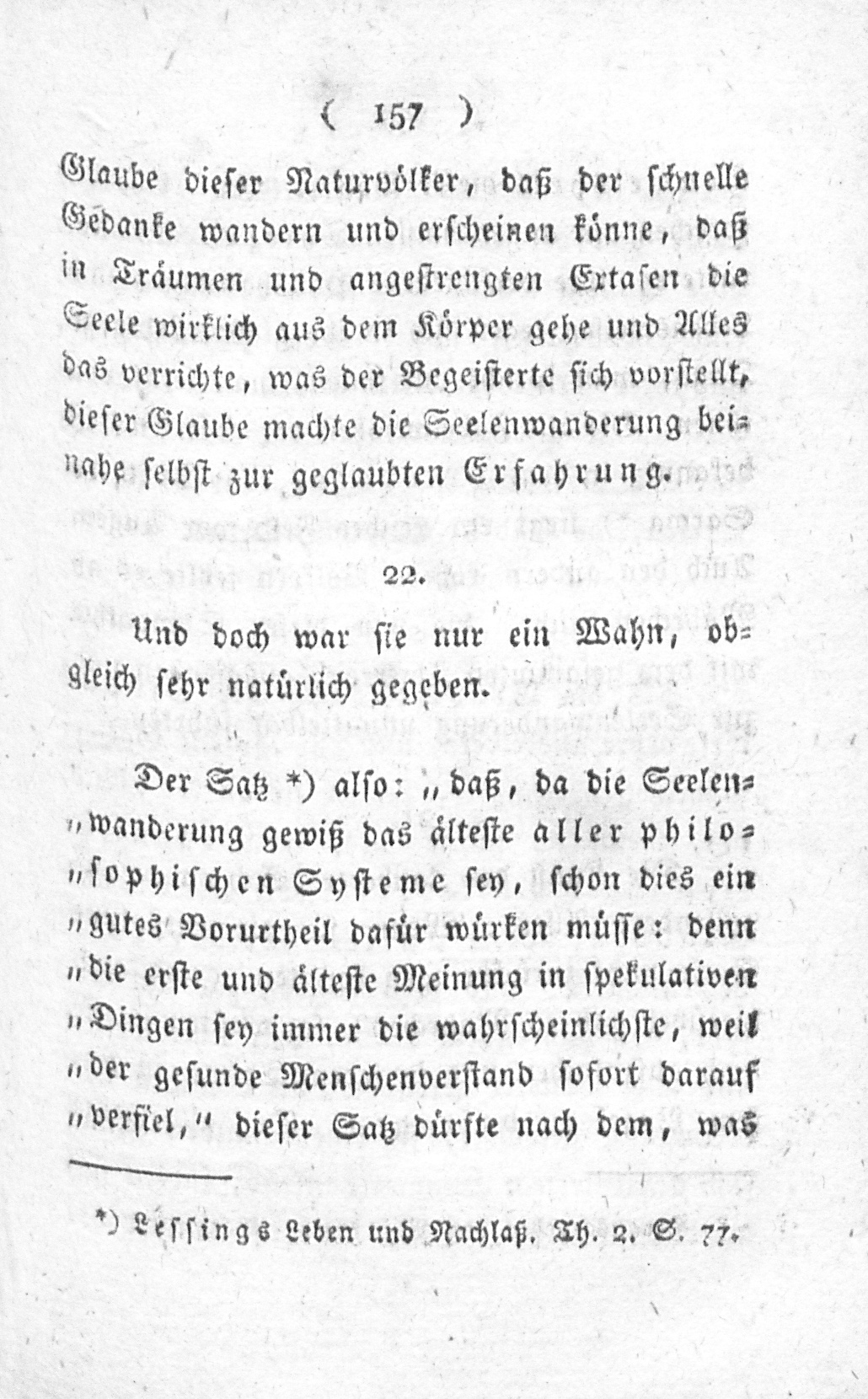 ( 157 )

Glaube dieser Naturvölker, daß der schnelle Gedanke wandern und erscheinen könne, daß in Träumen und angestrengten Extasen die Seele wirklich aus dem Körper gehe und Alles das verrichte, was der Begeisterte sich vorstellt, dieser Glaube machte die Seelenwanderung beinahe selbst zur geglaubten Erfahrung.

22.

Und doch war sie nur ein Wahn, obgleich sehr natürlich gegeben.

Der Satz *) also: „daß, da die Seelen„wanderung gewiß das älteste aller philo„sophischen Systeme sey, schon dies ein „gutes Vorurtheil dafür würken müsse: denn „die erste und älteste Meinung in spekulativen „Dingen sey immer die wahrscheinlichste, weil „der gesunde Menschenverstand sofort darauf „verfiel,“ dieser Satz dürfte nach dem, was

*) Lessings Leben und Nachlaß. Th. 2. S. 77.